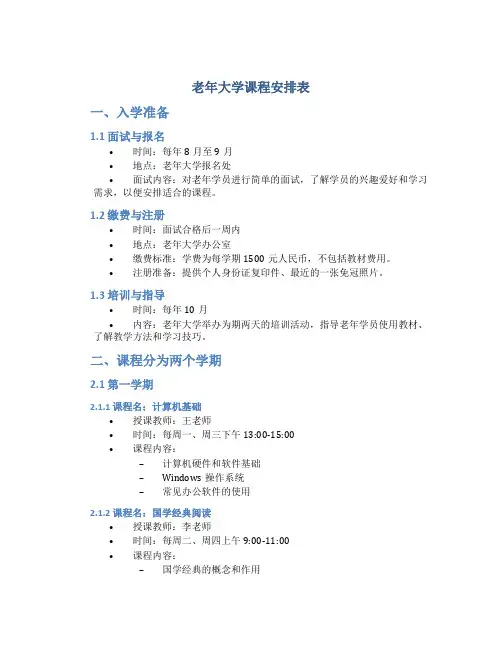 老年大学课程安排表

一、入学准备

1.1 面试与报名

• 时间：每年 8 月至 9 月
• 地点：老年大学报名处
• 面试内容：对老年学员进行简单的面试，了解学员的兴趣爱好和学习需求，以便安排适合的课程。

1.2 缴费与注册

• 时间：面试合格后一周内
• 地点：老年大学办公室
• 缴费标准：学费为每学期 1500 元人民币，不包括教材费用。
• 注册准备：提供个人身份证复印件、最近的一张免冠照片。

1.3 培训与指导

• 时间：每年 10 月
• 内容：老年大学举办为期两天的培训活动，指导老年学员使用教材、了解教学方法和学习技巧。

二、课程分为两个学期

2.1 第一学期

2.1.1 课程名：计算机基础

• 授课教师：王老师
• 时间：每周一、周三下午 13:00-15:00
• 课程内容：
– 计算机硬件和软件基础
– Windows 操作系统
– 常见办公软件的使用

2.1.2 课程名：国学经典阅读

• 授课教师：李老师
• 时间：每周二、周四上午 9:00-11:00
• 课程内容：
– 国学经典的概念和作用